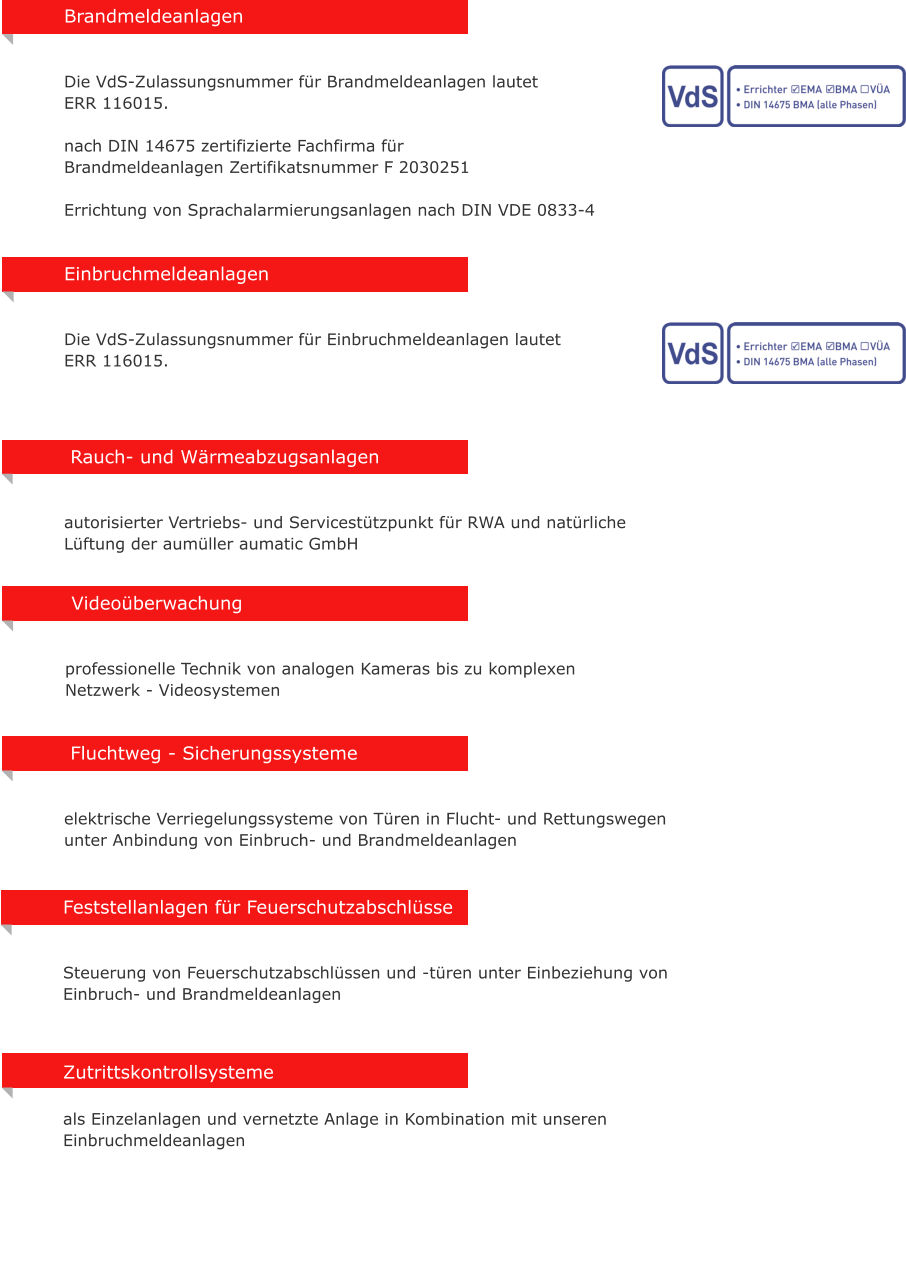 Brandmeldeanlagen

Die VdS-Zulassungsnummer für Brandmeldeanlagen lautet ERR 116015.

VdS
• Errichter ☑EMA ☑BMA ☐VÜA
• DIN 14675 BMA (alle Phasen)

nach DIN 14675 zertifizierte Fachfirma für Brandmeldeanlagen Zertifikatsnummer F 2030251

Errichtung von Sprachalarmierungsanlagen nach DIN VDE 0833-4

Einbruchmeldeanlagen

Die VdS-Zulassungsnummer für Einbruchmeldeanlagen lautet ERR 116015.

VdS
• Errichter ☑EMA ☑BMA ☐VÜA
• DIN 14675 BMA (alle Phasen)

Rauch- und Wärmeabzugsanlagen

autorisierter Vertriebs- und Servicestützpunkt für RWA und natürliche Lüftung der aumüller aumatic GmbH

Videoüberwachung

professionelle Technik von analogen Kameras bis zu komplexen Netzwerk - Videosystemen

Fluchtweg - Sicherungssysteme

elektrische Verriegelungssysteme von Türen in Flucht- und Rettungswegen unter Anbindung von Einbruch- und Brandmeldeanlagen

Feststellanlagen für Feuerschutzabschlüsse

Steuerung von Feuerschutzabschlüssen und -türen unter Einbeziehung von Einbruch- und Brandmeldeanlagen

Zutrittskontrollsysteme

als Einzelanlagen und vernetzte Anlage in Kombination mit unseren Einbruchmeldeanlagen